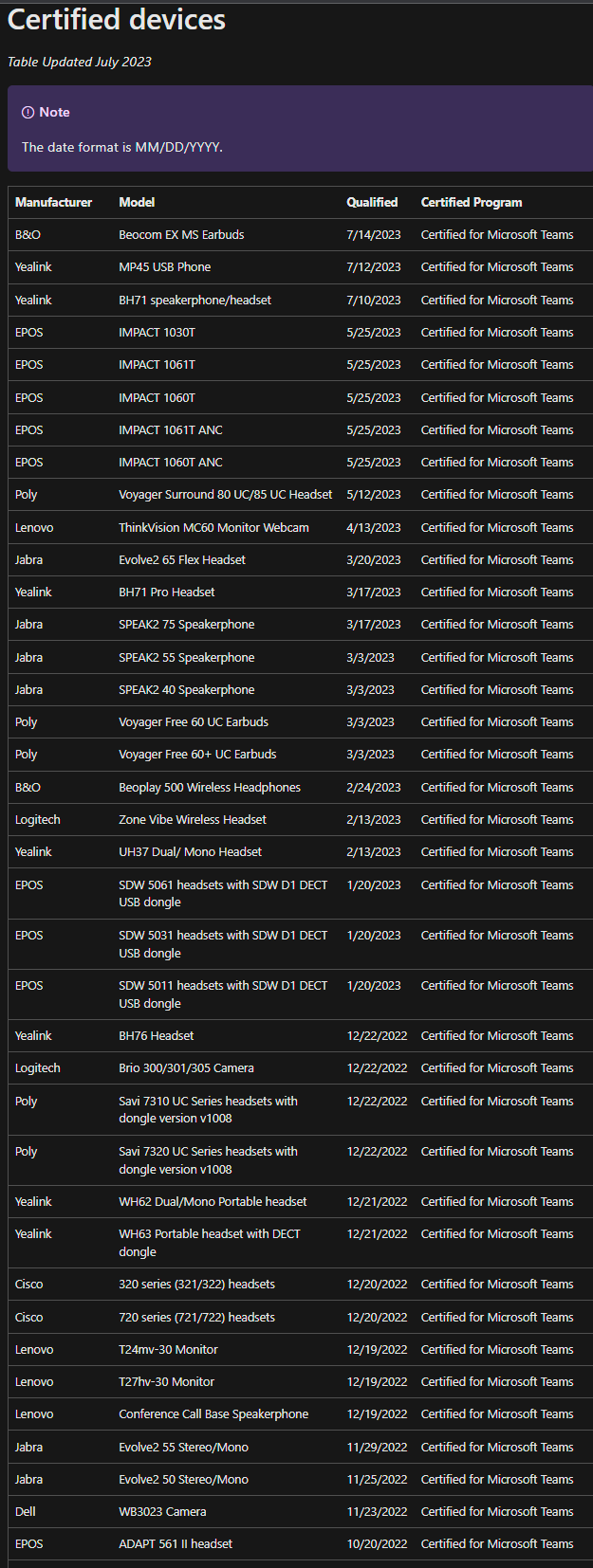 Certified devices

Table Updated July 2023

Note

The date format is MM/DD/YYYY.

| Manufacturer | Model | Qualified | Certified Program |
|---|---|---|---|
| B&O | Beocom EX MS Earbuds | 7/14/2023 | Certified for Microsoft Teams |
| Yealink | MP45 USB Phone | 7/12/2023 | Certified for Microsoft Teams |
| Yealink | BH71 speakerphone/headset | 7/10/2023 | Certified for Microsoft Teams |
| EPOS | IMPACT 1030T | 5/25/2023 | Certified for Microsoft Teams |
| EPOS | IMPACT 1061T | 5/25/2023 | Certified for Microsoft Teams |
| EPOS | IMPACT 1060T | 5/25/2023 | Certified for Microsoft Teams |
| EPOS | IMPACT 1061T ANC | 5/25/2023 | Certified for Microsoft Teams |
| EPOS | IMPACT 1060T ANC | 5/25/2023 | Certified for Microsoft Teams |
| Poly | Voyager Surround 80 UC/85 UC Headset | 5/12/2023 | Certified for Microsoft Teams |
| Lenovo | ThinkVision MC60 Monitor Webcam | 4/13/2023 | Certified for Microsoft Teams |
| Jabra | Evolve2 65 Flex Headset | 3/20/2023 | Certified for Microsoft Teams |
| Yealink | BH71 Pro Headset | 3/17/2023 | Certified for Microsoft Teams |
| Jabra | SPEAK2 75 Speakerphone | 3/17/2023 | Certified for Microsoft Teams |
| Jabra | SPEAK2 55 Speakerphone | 3/3/2023 | Certified for Microsoft Teams |
| Jabra | SPEAK2 40 Speakerphone | 3/3/2023 | Certified for Microsoft Teams |
| Poly | Voyager Free 60 UC Earbuds | 3/3/2023 | Certified for Microsoft Teams |
| Poly | Voyager Free 60+ UC Earbuds | 3/3/2023 | Certified for Microsoft Teams |
| B&O | Beoplay 500 Wireless Headphones | 2/24/2023 | Certified for Microsoft Teams |
| Logitech | Zone Vibe Wireless Headset | 2/13/2023 | Certified for Microsoft Teams |
| Yealink | UH37 Dual/ Mono Headset | 2/13/2023 | Certified for Microsoft Teams |
| EPOS | SDW 5061 headsets with SDW D1 DECT USB dongle | 1/20/2023 | Certified for Microsoft Teams |
| EPOS | SDW 5031 headsets with SDW D1 DECT USB dongle | 1/20/2023 | Certified for Microsoft Teams |
| EPOS | SDW 5011 headsets with SDW D1 DECT USB dongle | 1/20/2023 | Certified for Microsoft Teams |
| Yealink | BH76 Headset | 12/22/2022 | Certified for Microsoft Teams |
| Logitech | Brio 300/301/305 Camera | 12/22/2022 | Certified for Microsoft Teams |
| Poly | Savi 7310 UC Series headsets with dongle version v1008 | 12/22/2022 | Certified for Microsoft Teams |
| Poly | Savi 7320 UC Series headsets with dongle version v1008 | 12/22/2022 | Certified for Microsoft Teams |
| Yealink | WH62 Dual/Mono Portable headset | 12/21/2022 | Certified for Microsoft Teams |
| Yealink | WH63 Portable headset with DECT dongle | 12/21/2022 | Certified for Microsoft Teams |
| Cisco | 320 series (321/322) headsets | 12/20/2022 | Certified for Microsoft Teams |
| Cisco | 720 series (721/722) headsets | 12/20/2022 | Certified for Microsoft Teams |
| Lenovo | T24mv-30 Monitor | 12/19/2022 | Certified for Microsoft Teams |
| Lenovo | T27hv-30 Monitor | 12/19/2022 | Certified for Microsoft Teams |
| Lenovo | Conference Call Base Speakerphone | 12/19/2022 | Certified for Microsoft Teams |
| Jabra | Evolve2 55 Stereo/Mono | 11/29/2022 | Certified for Microsoft Teams |
| Jabra | Evolve2 50 Stereo/Mono | 11/25/2022 | Certified for Microsoft Teams |
| Dell | WB3023 Camera | 11/23/2022 | Certified for Microsoft Teams |
| EPOS | ADAPT 561 II headset | 10/20/2022 | Certified for Microsoft Teams |